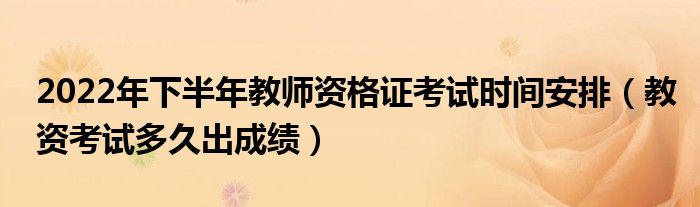 2022年下半年教师资格证考试时间安排（教资考试多久出成绩）